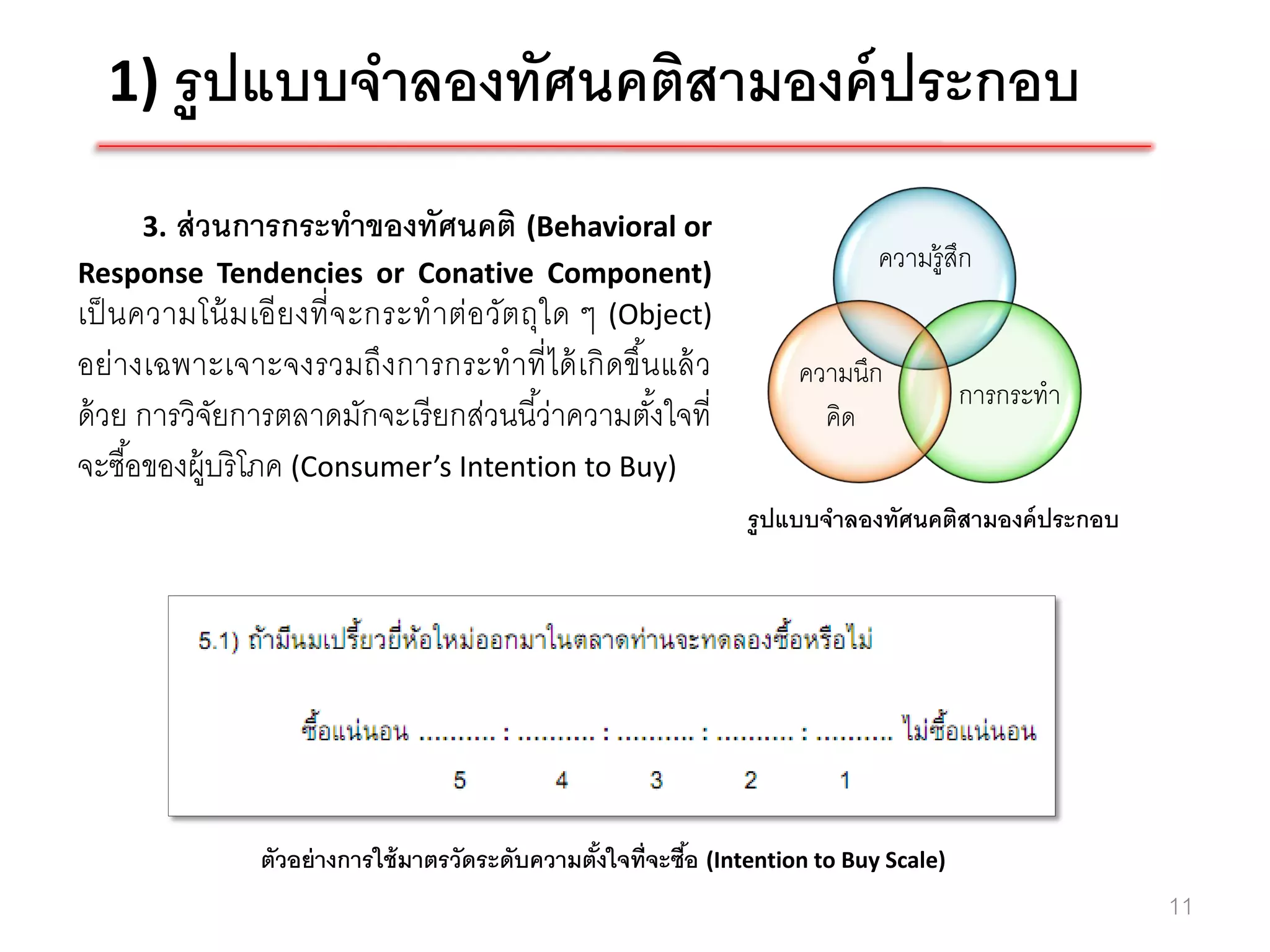 1) รูปแบบจำลองทัศนคติสามองค์ประกอบ

3. ส่วนการกระทำของทัศนคติ (Behavioral or Response Tendencies or Conative Component) เป็นความโน้มเอียงที่จะกระทำต่อวัตถุใด ๆ (Object) อย่างเฉพาะเจาะจงรวมถึงการกระทำที่ได้เกิดขึ้นแล้วด้วย การวิจัยการตลาดมักจะเรียกส่วนนี้ว่าความตั้งใจที่จะซื้อของผู้บริโภค (Consumer's Intention to Buy)

ความรู้สึก

ความนึกคิด

การกระทำ

รูปแบบจำลองทัศนคติสามองค์ประกอบ

5.1) ถ้ามีนมเปรี้ยวยี่ห้อใหม่ออกมาในตลาดท่านจะทดลองซื้อหรือไม่

ซื้อแน่นอน .......... : .......... : .......... : .......... : .......... ไม่ซื้อแน่นอน

5 4 3 2 1

ตัวอย่างการใช้มาตรวัดระดับความตั้งใจที่จะซื้อ (Intention to Buy Scale)

11